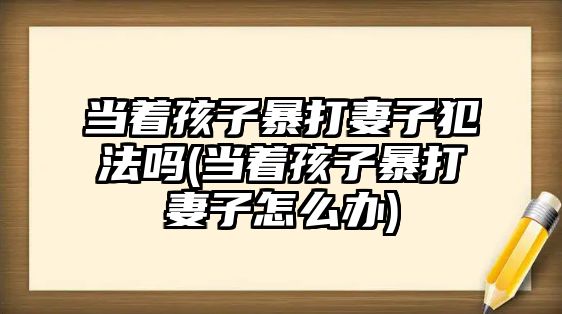 当着孩子暴打妻子犯法吗(当着孩子暴打妻子怎么办)